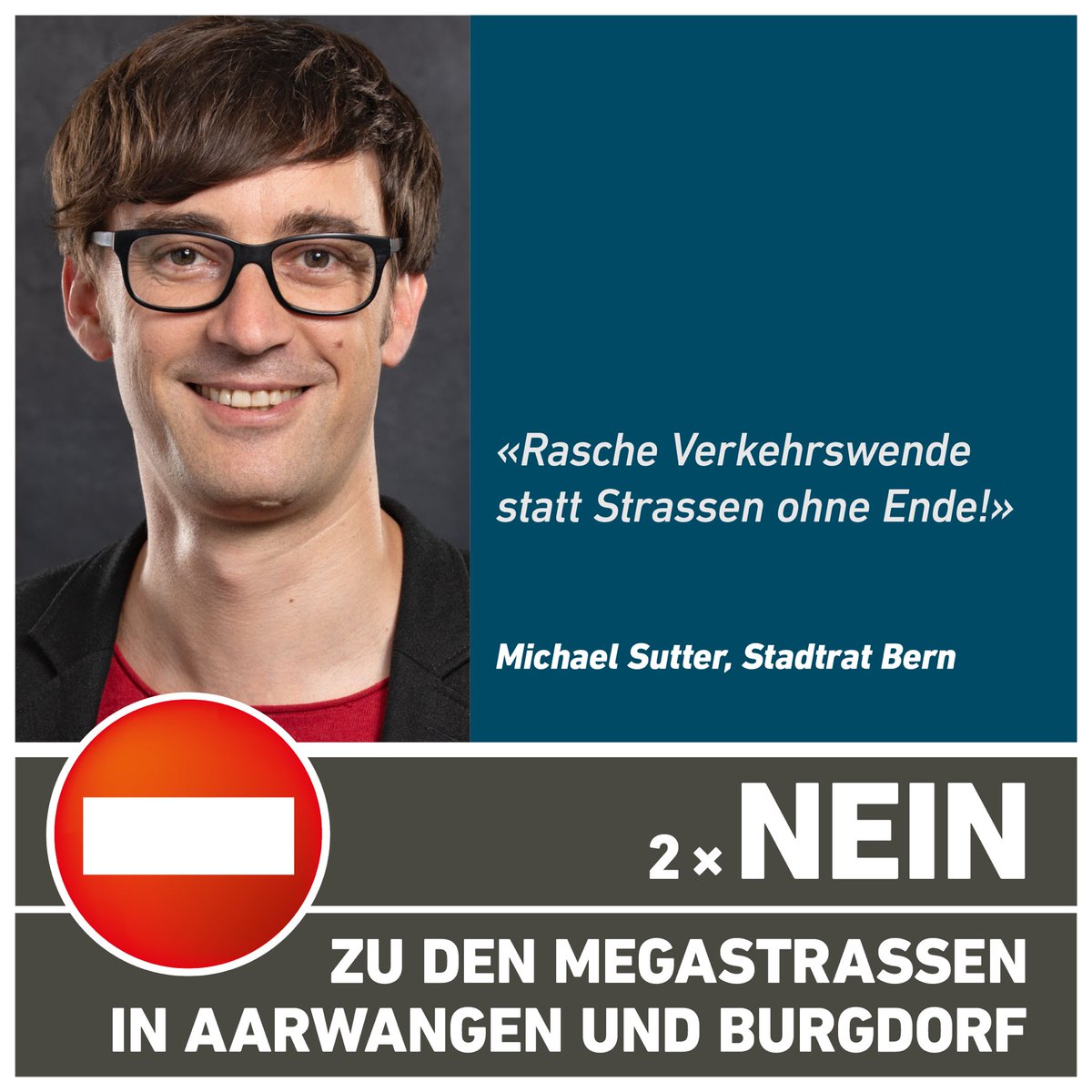 «Rasche Verkehrswende statt Strassen ohne Ende!»

Michael Sutter, Stadtrat Bern

2 × NEIN

ZU DEN MEGASTRASSEN IN AARWANGEN UND BURGDORF